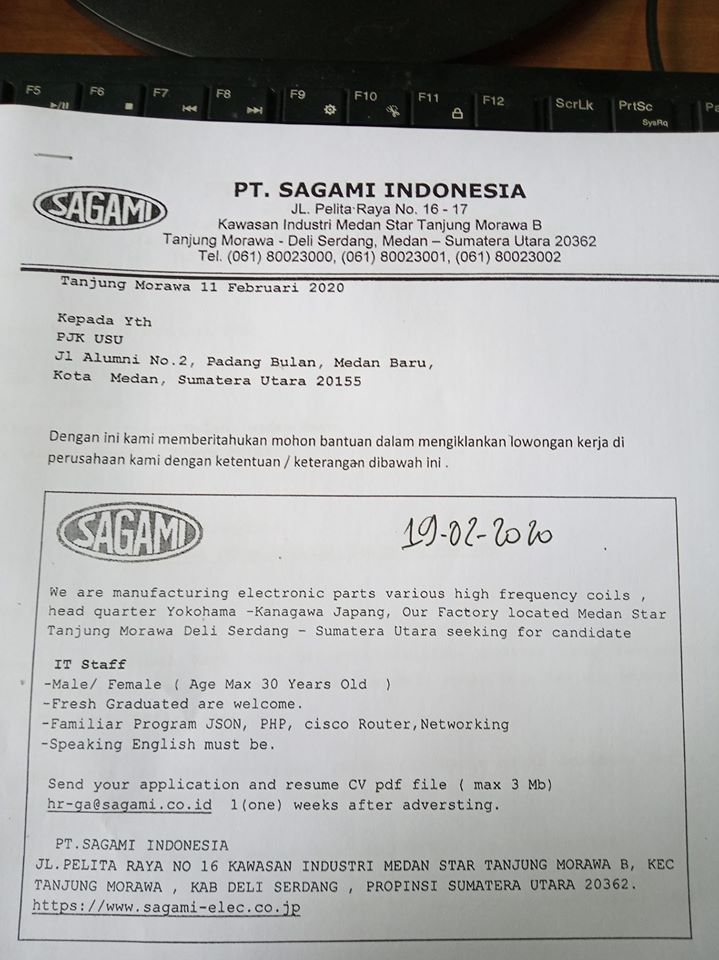 F5 F6 F7 F8 F9 F10 F11 F12 ScrLk PrtSc SysRq

SAGAMI

PT. SAGAMI INDONESIA
JL. Pelita Raya No. 16 - 17
Kawasan Industri Medan Star Tanjung Morawa B
Tanjung Morawa - Deli Serdang, Medan – Sumatera Utara 20362
Tel. (061) 80023000, (061) 80023001, (061) 80023002

Tanjung Morawa 11 Februari 2020

Kepada Yth
PJK USU
Jl Alumni No.2, Padang Bulan, Medan Baru,
Kota Medan, Sumatera Utara 20155

Dengan ini kami memberitahukan mohon bantuan dalam mengiklankan lowongan kerja di perusahaan kami dengan ketentuan / keterangan dibawah ini .

SAGAMI

19-02-2020

We are manufacturing electronic parts various high frequency coils , head quarter Yokohama -Kanagawa Japang, Our Factory located Medan Star Tanjung Morawa Deli Serdang - Sumatera Utara seeking for candidate

IT Staff
-Male/ Female ( Age Max 30 Years Old )
-Fresh Graduated are welcome.
-Familiar Program JSON, PHP, cisco Router,Networking
-Speaking English must be.

Send your application and resume CV pdf file ( max 3 Mb)
hr-ga@sagami.co.id 1(one) weeks after adversting.

PT.SAGAMI INDONESIA
JL.PELITA RAYA NO 16 KAWASAN INDUSTRI MEDAN STAR TANJUNG MORAWA B, KEC TANJUNG MORAWA , KAB DELI SERDANG , PROPINSI SUMATERA UTARA 20362.
https://www.sagami-elec.co.jp